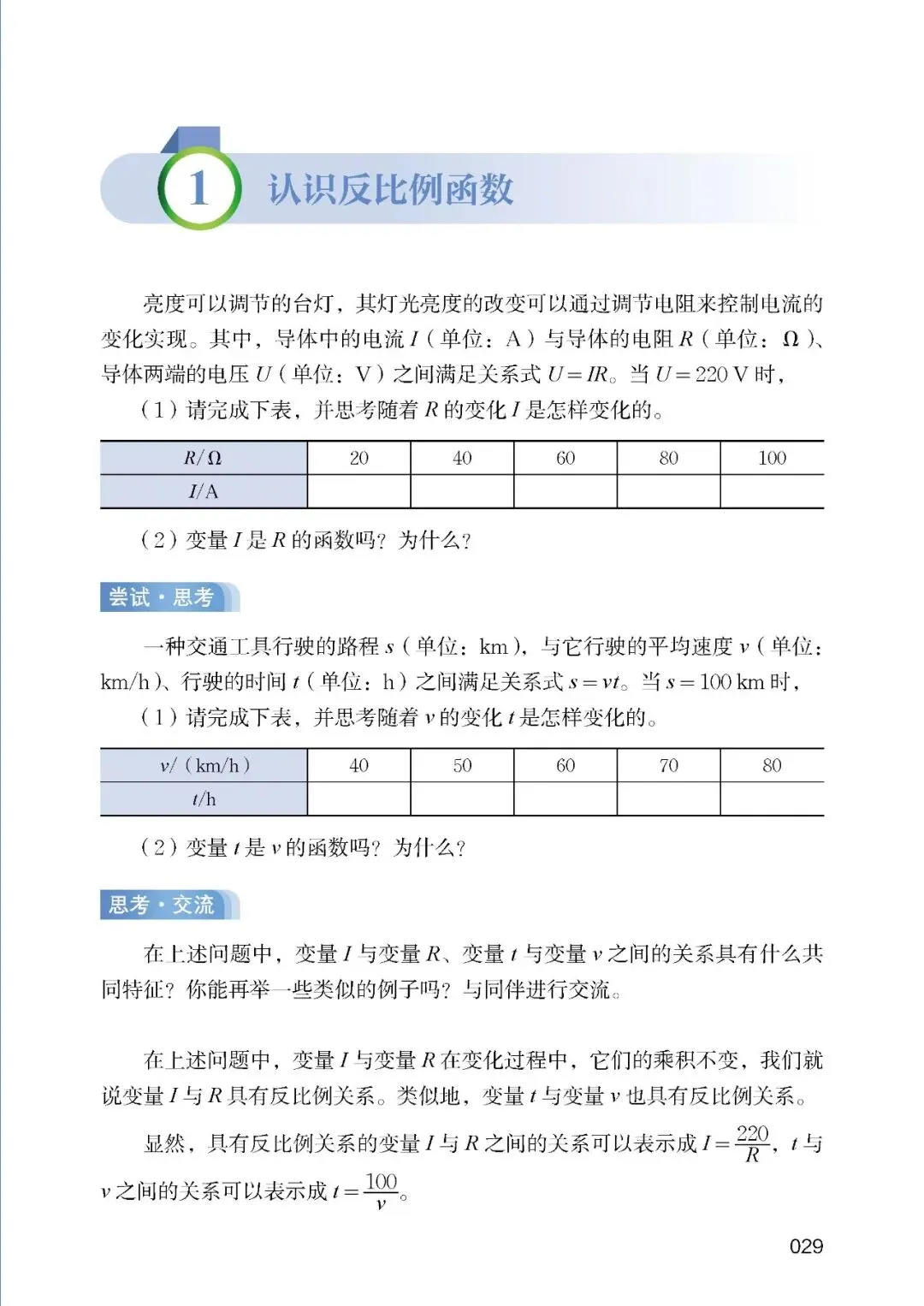 1 认识反比例函数

亮度可以调节的台灯，其灯光亮度的改变可以通过调节电阻来控制电流的变化实现。其中，导体中的电流 $I$（单位：A）与导体的电阻 $R$（单位：Ω）、导体两端的电压 $U$（单位：V）之间满足关系式 $U=IR$。当 $U=220$ V 时，

（1）请完成下表，并思考随着 $R$ 的变化 $I$ 是怎样变化的。

| $R$/Ω | 20 | 40 | 60 | 80 | 100 |
|---|---|---|---|---|---|
| $I$/A | | | | | |

（2）变量 $I$ 是 $R$ 的函数吗？为什么？

尝试·思考

一种交通工具行驶的路程 $s$（单位：km），与它行驶的平均速度 $v$（单位：km/h）、行驶的时间 $t$（单位：h）之间满足关系式 $s=vt$。当 $s=100$ km 时，

（1）请完成下表，并思考随着 $v$ 的变化 $t$ 是怎样变化的。

| $v$/（km/h） | 40 | 50 | 60 | 70 | 80 |
|---|---|---|---|---|---|
| $t$/h | | | | | |

（2）变量 $t$ 是 $v$ 的函数吗？为什么？

思考·交流

在上述问题中，变量 $I$ 与变量 $R$、变量 $t$ 与变量 $v$ 之间的关系具有什么共同特征？你能再举一些类似的例子吗？与同伴进行交流。

在上述问题中，变量 $I$ 与变量 $R$ 在变化过程中，它们的乘积不变，我们就说变量 $I$ 与 $R$ 具有反比例关系。类似地，变量 $t$ 与变量 $v$ 也具有反比例关系。

显然，具有反比例关系的变量 $I$ 与 $R$ 之间的关系可以表示成 $I=\frac{220}{R}$，$t$ 与 $v$ 之间的关系可以表示成 $t=\frac{100}{v}$。

029